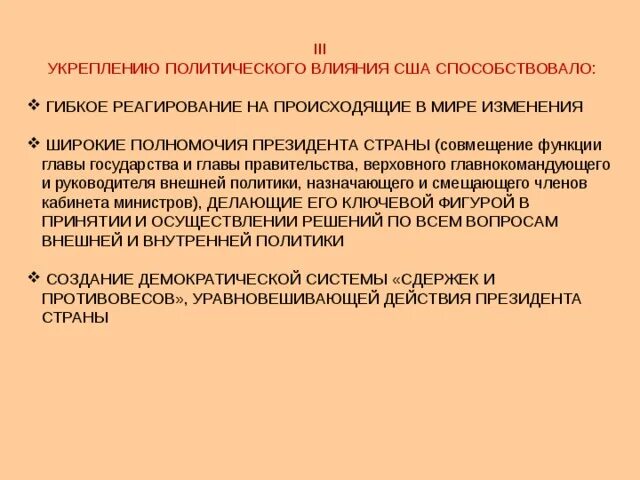 III
УКРЕПЛЕНИЮ ПОЛИТИЧЕСКОГО ВЛИЯНИЯ США СПОСОБСТВОВАЛО:

❖ ГИБКОЕ РЕАГИРОВАНИЕ НА ПРОИСХОДЯЩИЕ В МИРЕ ИЗМЕНЕНИЯ

❖ ШИРОКИЕ ПОЛНОМОЧИЯ ПРЕЗИДЕНТА СТРАНЫ (совмещение функции главы государства и главы правительства, верховного главнокомандующего и руководителя внешней политики, назначающего и смещающего членов кабинета министров), ДЕЛАЮЩИЕ ЕГО КЛЮЧЕВОЙ ФИГУРОЙ В ПРИНЯТИИ И ОСУЩЕСТВЛЕНИИ РЕШЕНИЙ ПО ВСЕМ ВОПРОСАМ ВНЕШНЕЙ И ВНУТРЕННЕЙ ПОЛИТИКИ

❖ СОЗДАНИЕ ДЕМОКРАТИЧЕСКОЙ СИСТЕМЫ «СДЕРЖЕК И ПРОТИВОВЕСОВ», УРАВНОВЕШИВАЮЩЕЙ ДЕЙСТВИЯ ПРЕЗИДЕНТА СТРАНЫ